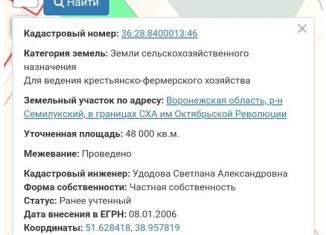 Найти

×

Кадастровый номер: 36:28:8400013:46

Категория земель: Земли сельскохозяйственного назначения
Для ведения крестьянско-фермерского хозяйства

Земельный участок по адресу: Воронежская область, р-н Семилукский, в границах СХА им Октябрьской Революции

Уточненная площадь: 48 000 кв.м.

Межевание: Проведено

Кадастровый инженер: Удодова Светлана Александровна
Форма собственности: Частная собственность
Статус: Ранее учтенный
Дата внесения в ЕГРН: 08.01.2006
Координаты: 51.628418, 38.957819